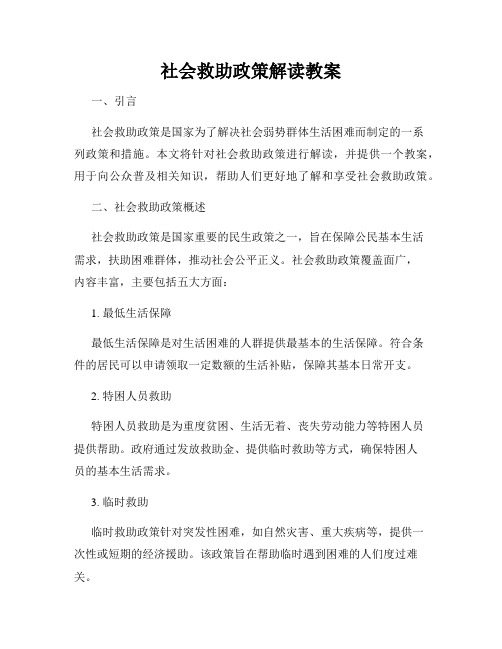 社会救助政策解读教案

一、引言

社会救助政策是国家为了解决社会弱势群体生活困难而制定的一系列政策和措施。本文将针对社会救助政策进行解读，并提供一个教案，用于向公众普及相关知识，帮助人们更好地了解和享受社会救助政策。

二、社会救助政策概述

社会救助政策是国家重要的民生政策之一，旨在保障公民基本生活需求，扶助困难群体，推动社会公平正义。社会救助政策覆盖面广，内容丰富，主要包括五大方面：

1. 最低生活保障

最低生活保障是对生活困难的人群提供最基本的生活保障。符合条件的居民可以申请领取一定数额的生活补贴，保障其基本日常开支。

2. 特困人员救助

特困人员救助是为重度贫困、生活无着、丧失劳动能力等特困人员提供帮助。政府通过发放救助金、提供临时救助等方式，确保特困人员的基本生活需求。

3. 临时救助

临时救助政策针对突发性困难，如自然灾害、重大疾病等，提供一次性或短期的经济援助。该政策旨在帮助临时遇到困难的人们度过难关。